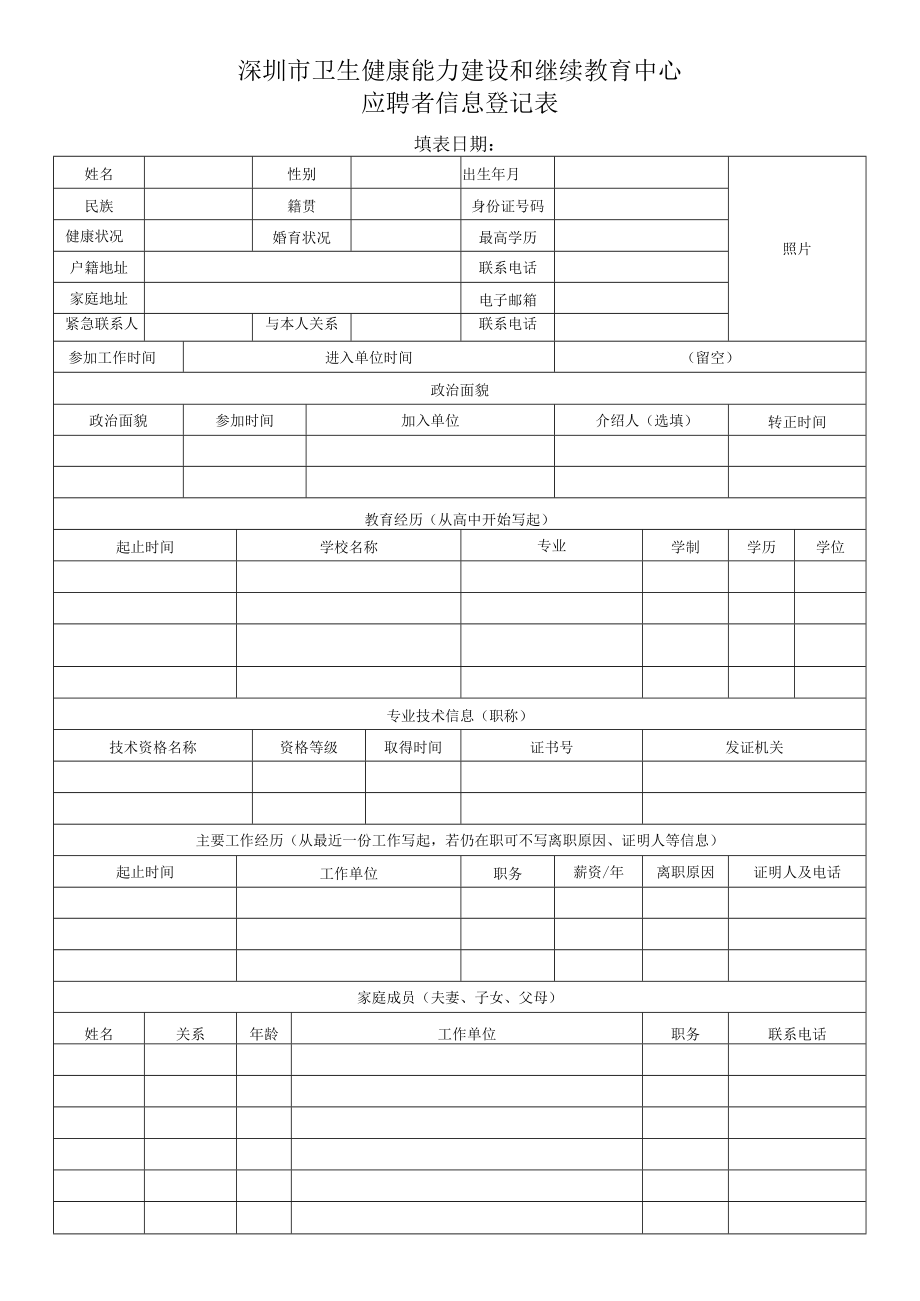 深圳市卫生健康能力建设和继续教育中心
应聘者信息登记表

填表日期：

| 姓名 | | 性别 | | 出生年月 | | 照片 |
|---|---|---|---|---|---|---|
| 民族 | | 籍贯 | | 身份证号码 | | |
| 健康状况 | | 婚育状况 | | 最高学历 | | |
| 户籍地址 | | | | 联系电话 | | |
| 家庭地址 | | | | 电子邮箱 | | |
| 紧急联系人 | | 与本人关系 | | 联系电话 | | |

| 参加工作时间 | 进入单位时间 | （留空） |
|---|---|---|

政治面貌

| 政治面貌 | 参加时间 | 加入单位 | 介绍人（选填） | 转正时间 |
|---|---|---|---|---|
| | | | | |
| | | | | |

教育经历（从高中开始写起）

| 起止时间 | 学校名称 | 专业 | 学制 | 学历 | 学位 |
|---|---|---|---|---|---|
| | | | | | |
| | | | | | |
| | | | | | |
| | | | | | |

专业技术信息（职称）

| 技术资格名称 | 资格等级 | 取得时间 | 证书号 | 发证机关 |
|---|---|---|---|---|
| | | | | |
| | | | | |

主要工作经历（从最近一份工作写起，若仍在职可不写离职原因、证明人等信息）

| 起止时间 | 工作单位 | 职务 | 薪资/年 | 离职原因 | 证明人及电话 |
|---|---|---|---|---|---|
| | | | | | |
| | | | | | |
| | | | | | |

家庭成员（夫妻、子女、父母）

| 姓名 | 关系 | 年龄 | 工作单位 | 职务 | 联系电话 |
|---|---|---|---|---|---|
| | | | | | |
| | | | | | |
| | | | | | |
| | | | | | |
| | | | | | |
| | | | | | |